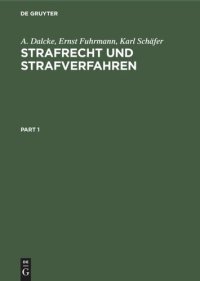 DE GRUYTER

A. Dalcke, Ernst Fuhrmann, Karl Schäfer

STRAFRECHT UND STRAFVERFAHREN

PART 1

DE
G